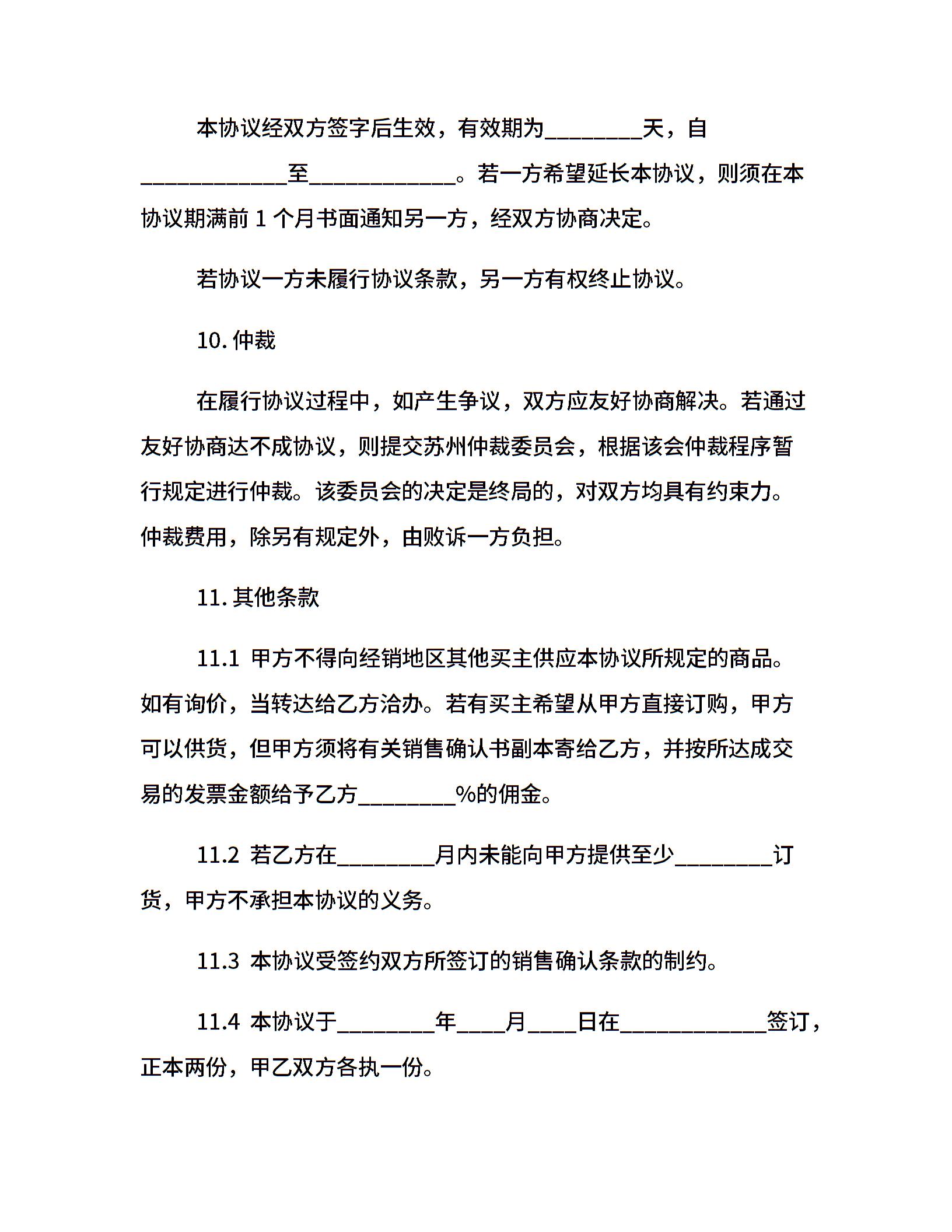 本协议经双方签字后生效，有效期为________天，自____________至____________。若一方希望延长本协议，则须在本协议期满前 1 个月书面通知另一方，经双方协商决定。

若协议一方未履行协议条款，另一方有权终止协议。

10. 仲裁

在履行协议过程中，如产生争议，双方应友好协商解决。若通过友好协商达不成协议，则提交苏州仲裁委员会，根据该会仲裁程序暂行规定进行仲裁。该委员会的决定是终局的，对双方均具有约束力。仲裁费用，除另有规定外，由败诉一方负担。

11. 其他条款

11.1 甲方不得向经销地区其他买主供应本协议所规定的商品。如有询价，当转达给乙方洽办。若有买主希望从甲方直接订购，甲方可以供货，但甲方须将有关销售确认书副本寄给乙方，并按所达成交易的发票金额给予乙方________%的佣金。

11.2 若乙方在________月内未能向甲方提供至少________订货，甲方不承担本协议的义务。

11.3 本协议受签约双方所签订的销售确认条款的制约。

11.4 本协议于________年____月____日在____________签订，正本两份，甲乙双方各执一份。